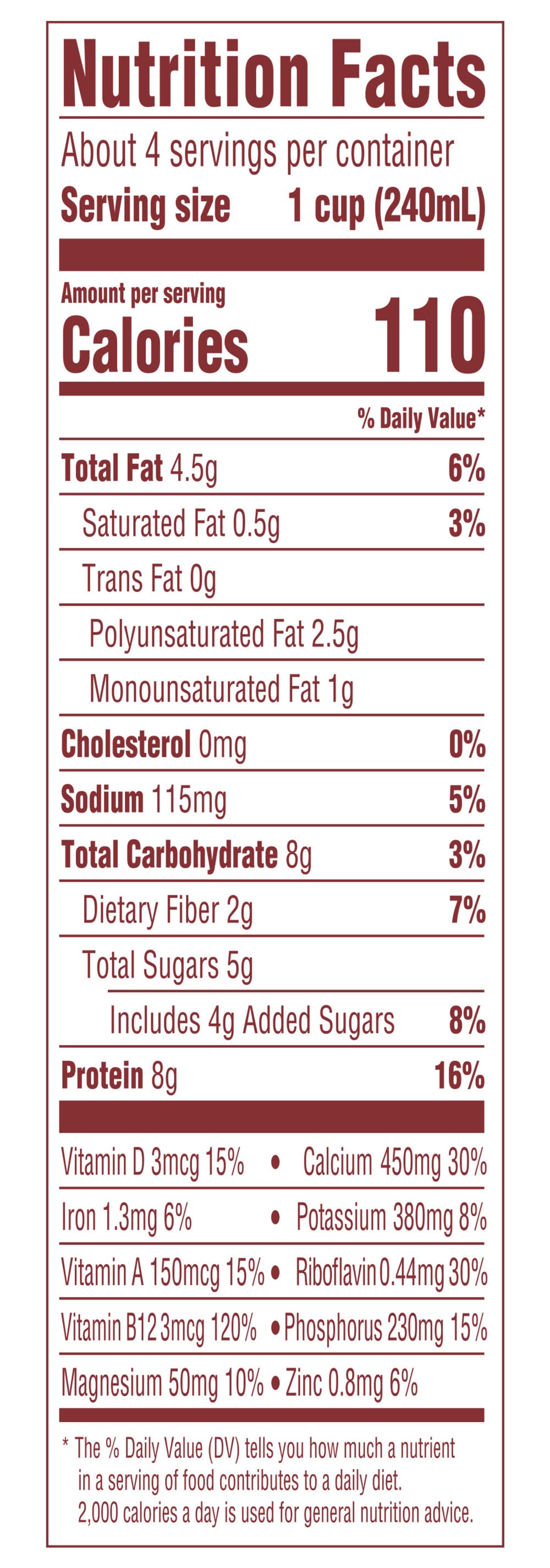 Nutrition Facts

About 4 servings per container
Serving size 1 cup (240mL)

Amount per serving
Calories 110

% Daily Value*

Total Fat 4.5g 6%
Saturated Fat 0.5g 3%
Trans Fat 0g
Polyunsaturated Fat 2.5g
Monounsaturated Fat 1g
Cholesterol 0mg 0%
Sodium 115mg 5%
Total Carbohydrate 8g 3%
Dietary Fiber 2g 7%
Total Sugars 5g
Includes 4g Added Sugars 8%
Protein 8g 16%

Vitamin D 3mcg 15% • Calcium 450mg 30%
Iron 1.3mg 6% • Potassium 380mg 8%
Vitamin A 150mcg 15% • Riboflavin 0.44mg 30%
Vitamin B12 3mcg 120% • Phosphorus 230mg 15%
Magnesium 50mg 10% • Zinc 0.8mg 6%

* The % Daily Value (DV) tells you how much a nutrient in a serving of food contributes to a daily diet. 2,000 calories a day is used for general nutrition advice.